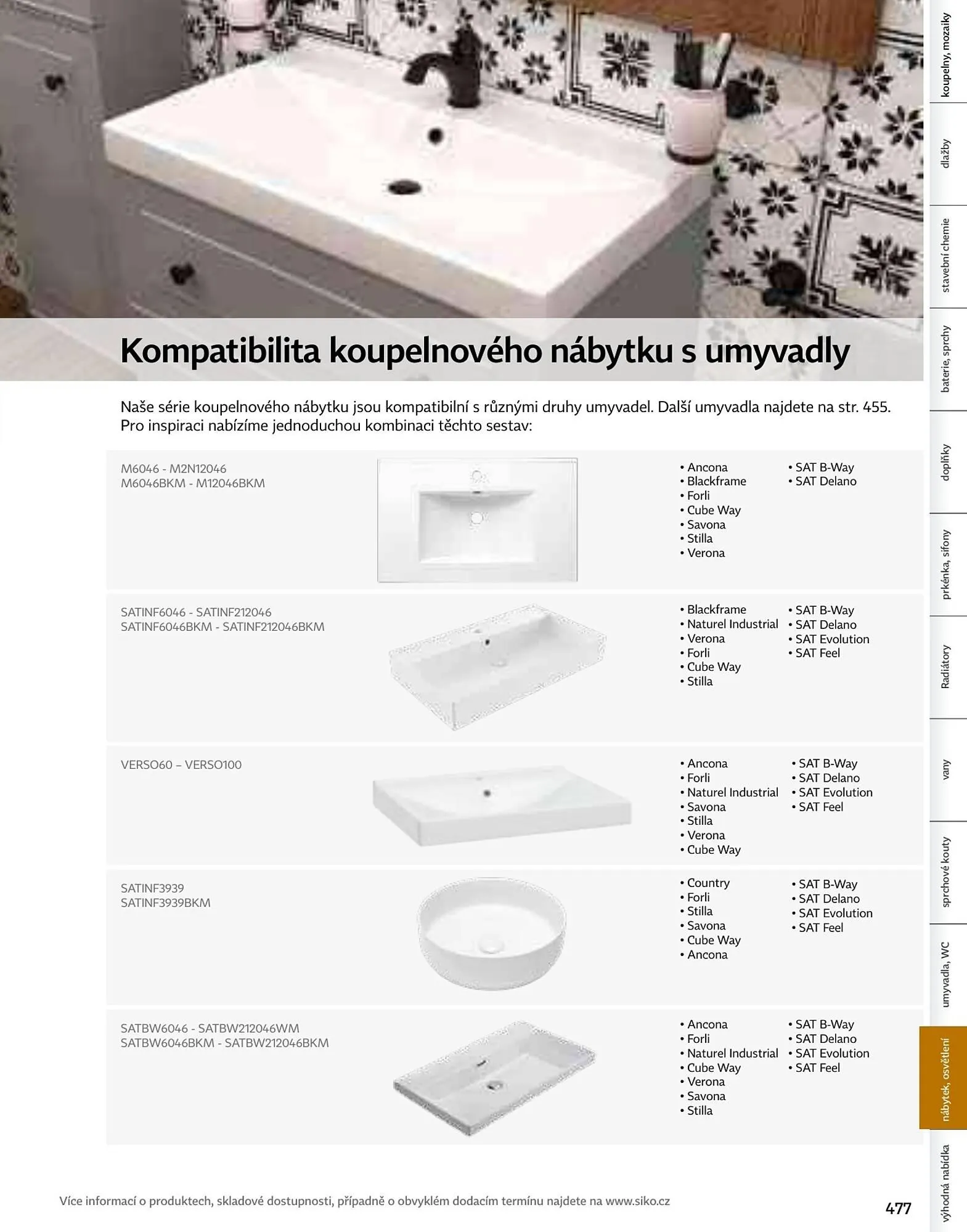 Kompatibilita koupelnového nábytku s umyvadly

Naše série koupelnového nábytku jsou kompatibilní s různými druhy umyvadel. Další umyvadla najdete na str. 455. Pro inspiraci nabízíme jednoduchou kombinaci těchto sestav:

M6046 - M2N12046
M6046BKM - M12046BKM

• Ancona
• Blackframe
• Forli
• Cube Way
• Savona
• Stilla
• Verona

• SAT B-Way
• SAT Delano

SATINF6046 - SATINF212046
SATINF6046BKM - SATINF212046BKM

• Blackframe
• Naturel Industrial
• Verona
• Forli
• Cube Way
• Stilla

• SAT B-Way
• SAT Delano
• SAT Evolution
• SAT Feel

VERSO60 – VERSO100

• Ancona
• Forli
• Naturel Industrial
• Savona
• Stilla
• Verona
• Cube Way

• SAT B-Way
• SAT Delano
• SAT Evolution
• SAT Feel

SATINF3939
SATINF3939BKM

• Country
• Forli
• Stilla
• Savona
• Cube Way
• Ancona

• SAT B-Way
• SAT Delano
• SAT Evolution
• SAT Feel

SATBW6046 - SATBW212046WM
SATBW6046BKM - SATBW212046BKM

• Ancona
• Forli
• Naturel Industrial
• Cube Way
• Verona
• Savona
• Stilla

• SAT B-Way
• SAT Delano
• SAT Evolution
• SAT Feel

Více informací o produktech, skladové dostupnosti, případně o obvyklém dodacím termínu najdete na www.siko.cz

477

koupelny, mozaiky
dlažby
stavební chemie
baterie, sprchy
doplňky
prkénka, sifony
Radiátory
vany
sprchové kouty
umyvadla, WC
nábytek, osvětlení
výhodná nabídka